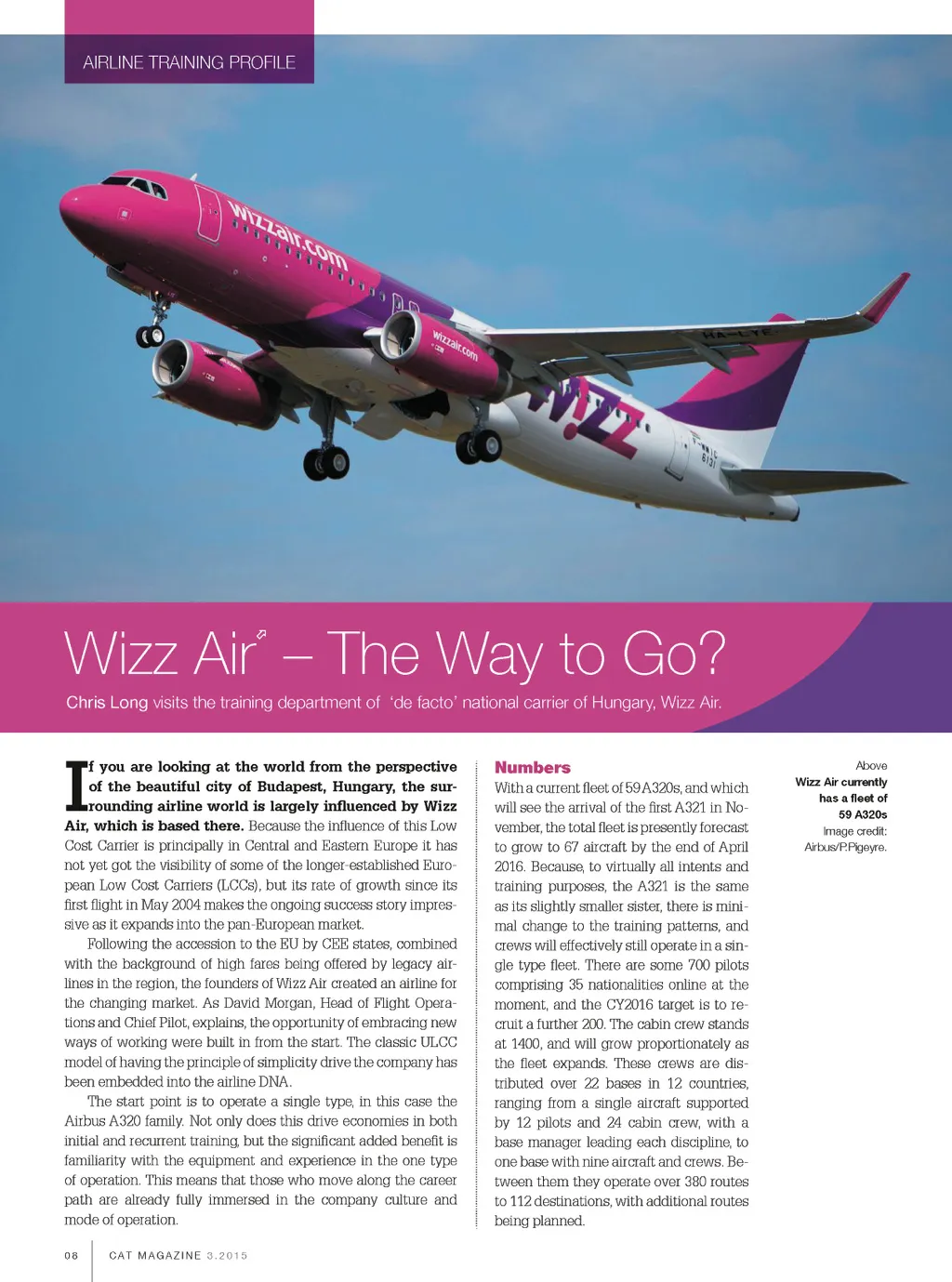 AIRLINE TRAINING PROFILE

Wizz Air – The Way to Go?

Chris Long visits the training department of 'de facto' national carrier of Hungary, Wizz Air.

If you are looking at the world from the perspective of the beautiful city of Budapest, Hungary, the surrounding airline world is largely influenced by Wizz Air, which is based there. Because the influence of this Low Cost Carrier is principally in Central and Eastern Europe it has not yet got the visibility of some of the longer-established European Low Cost Carriers (LCCs), but its rate of growth since its first flight in May 2004 makes the ongoing success story impressive as it expands into the pan-European market.

Following the accession to the EU by CEE states, combined with the background of high fares being offered by legacy airlines in the region, the founders of Wizz Air created an airline for the changing market. As David Morgan, Head of Flight Operations and Chief Pilot, explains, the opportunity of embracing new ways of working were built in from the start. The classic ULCC model of having the principle of simplicity drive the company has been embedded into the airline DNA.

The start point is to operate a single type, in this case the Airbus A320 family. Not only does this drive economies in both initial and recurrent training, but the significant added benefit is familiarity with the equipment and experience in the one type of operation. This means that those who move along the career path are already fully immersed in the company culture and mode of operation.

Numbers

With a current fleet of 59 A320s, and which will see the arrival of the first A321 in November, the total fleet is presently forecast to grow to 67 aircraft by the end of April 2016. Because, to virtually all intents and training purposes, the A321 is the same as its slightly smaller sister, there is minimal change to the training patterns, and crews will effectively still operate in a single type fleet. There are some 700 pilots comprising 35 nationalities online at the moment, and the CY2016 target is to recruit a further 200. The cabin crew stands at 1400, and will grow proportionately as the fleet expands. These crews are distributed over 22 bases in 12 countries, ranging from a single aircraft supported by 12 pilots and 24 cabin crew, with a base manager leading each discipline, to one base with nine aircraft and crews. Between them they operate over 380 routes to 112 destinations, with additional routes being planned.

Above
Wizz Air currently has a fleet of 59 A320s
Image credit: Airbus/P.Pigeyre.

08 CAT MAGAZINE 3.2015